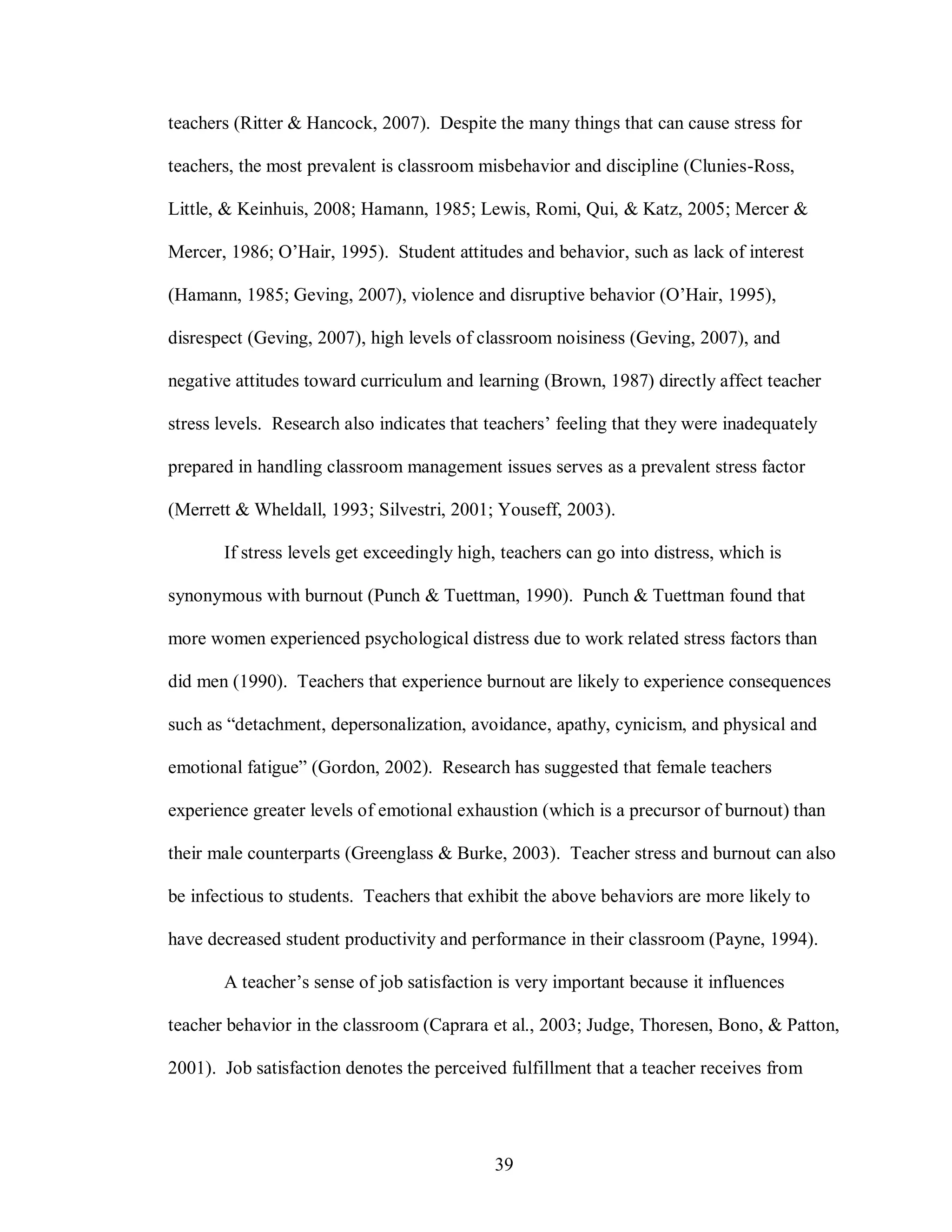 teachers (Ritter & Hancock, 2007). Despite the many things that can cause stress for teachers, the most prevalent is classroom misbehavior and discipline (Clunies-Ross, Little, & Keinhuis, 2008; Hamann, 1985; Lewis, Romi, Qui, & Katz, 2005; Mercer & Mercer, 1986; O'Hair, 1995). Student attitudes and behavior, such as lack of interest (Hamann, 1985; Geving, 2007), violence and disruptive behavior (O'Hair, 1995), disrespect (Geving, 2007), high levels of classroom noisiness (Geving, 2007), and negative attitudes toward curriculum and learning (Brown, 1987) directly affect teacher stress levels. Research also indicates that teachers' feeling that they were inadequately prepared in handling classroom management issues serves as a prevalent stress factor (Merrett & Wheldall, 1993; Silvestri, 2001; Youseff, 2003).

If stress levels get exceedingly high, teachers can go into distress, which is synonymous with burnout (Punch & Tuettman, 1990). Punch & Tuettman found that more women experienced psychological distress due to work related stress factors than did men (1990). Teachers that experience burnout are likely to experience consequences such as "detachment, depersonalization, avoidance, apathy, cynicism, and physical and emotional fatigue" (Gordon, 2002). Research has suggested that female teachers experience greater levels of emotional exhaustion (which is a precursor of burnout) than their male counterparts (Greenglass & Burke, 2003). Teacher stress and burnout can also be infectious to students. Teachers that exhibit the above behaviors are more likely to have decreased student productivity and performance in their classroom (Payne, 1994).

A teacher's sense of job satisfaction is very important because it influences teacher behavior in the classroom (Caprara et al., 2003; Judge, Thoresen, Bono, & Patton, 2001). Job satisfaction denotes the perceived fulfillment that a teacher receives from

39